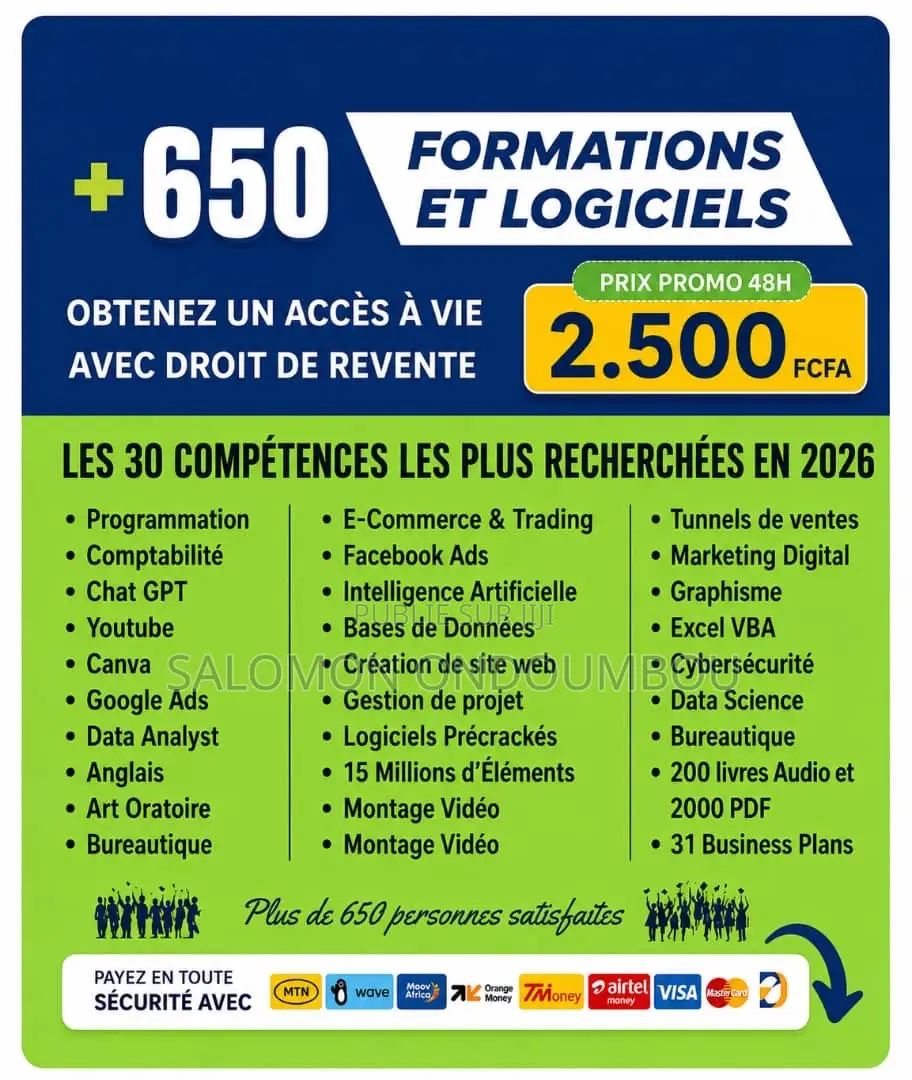 + 650 FORMATIONS ET LOGICIELS

OBTENEZ UN ACCÈS À VIE AVEC DROIT DE REVENTE

PRIX PROMO 48H
2.500 FCFA

LES 30 COMPÉTENCES LES PLUS RECHERCHÉES EN 2026

• Programmation
• Comptabilité
• Chat GPT
• Youtube
• Canva
• Google Ads
• Data Analyst
• Anglais
• Art Oratoire
• Bureautique

• E-Commerce & Trading
• Facebook Ads
• Intelligence Artificielle
• Bases de Données
• Création de site web
• Gestion de projet
• Logiciels Précrackés
• 15 Millions d'Éléments
• Montage Vidéo
• Montage Vidéo

• Tunnels de ventes
• Marketing Digital
• Graphisme
• Excel VBA
• Cybersécurité
• Data Science
• Bureautique
• 200 livres Audio et 2000 PDF
• 31 Business Plans

PUBLIE SUR JIJI
SALOMON ONDOUMBOU

Plus de 650 personnes satisfaites

PAYEZ EN TOUTE SÉCURITÉ AVEC
MTN wave Moov Africa Orange Money TMoney airtel money VISA MasterCard